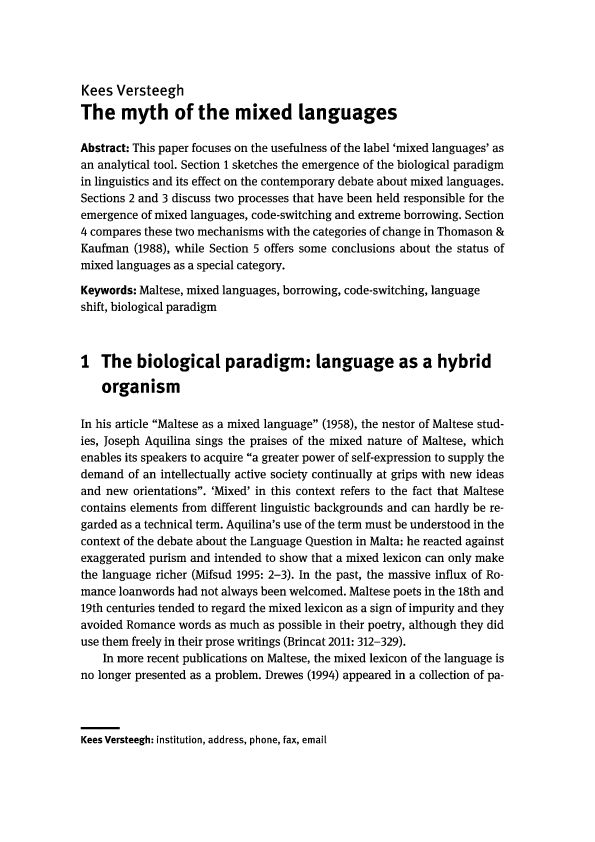 Kees Versteegh
The myth of the mixed languages

Abstract: This paper focuses on the usefulness of the label 'mixed languages' as an analytical tool. Section 1 sketches the emergence of the biological paradigm in linguistics and its effect on the contemporary debate about mixed languages. Sections 2 and 3 discuss two processes that have been held responsible for the emergence of mixed languages, code-switching and extreme borrowing. Section 4 compares these two mechanisms with the categories of change in Thomason & Kaufman (1988), while Section 5 offers some conclusions about the status of mixed languages as a special category.

Keywords: Maltese, mixed languages, borrowing, code-switching, language shift, biological paradigm

1 The biological paradigm: language as a hybrid organism

In his article "Maltese as a mixed language" (1958), the nestor of Maltese studies, Joseph Aquilina sings the praises of the mixed nature of Maltese, which enables its speakers to acquire "a greater power of self-expression to supply the demand of an intellectually active society continually at grips with new ideas and new orientations". 'Mixed' in this context refers to the fact that Maltese contains elements from different linguistic backgrounds and can hardly be regarded as a technical term. Aquilina's use of the term must be understood in the context of the debate about the Language Question in Malta: he reacted against exaggerated purism and intended to show that a mixed lexicon can only make the language richer (Mifsud 1995: 2–3). In the past, the massive influx of Romance loanwords had not always been welcomed. Maltese poets in the 18th and 19th centuries tended to regard the mixed lexicon as a sign of impurity and they avoided Romance words as much as possible in their poetry, although they did use them freely in their prose writings (Brincat 2011: 312–329).

In more recent publications on Maltese, the mixed lexicon of the language is no longer presented as a problem. Drewes (1994) appeared in a collection of pa-

Kees Versteegh: institution, address, phone, fax, email